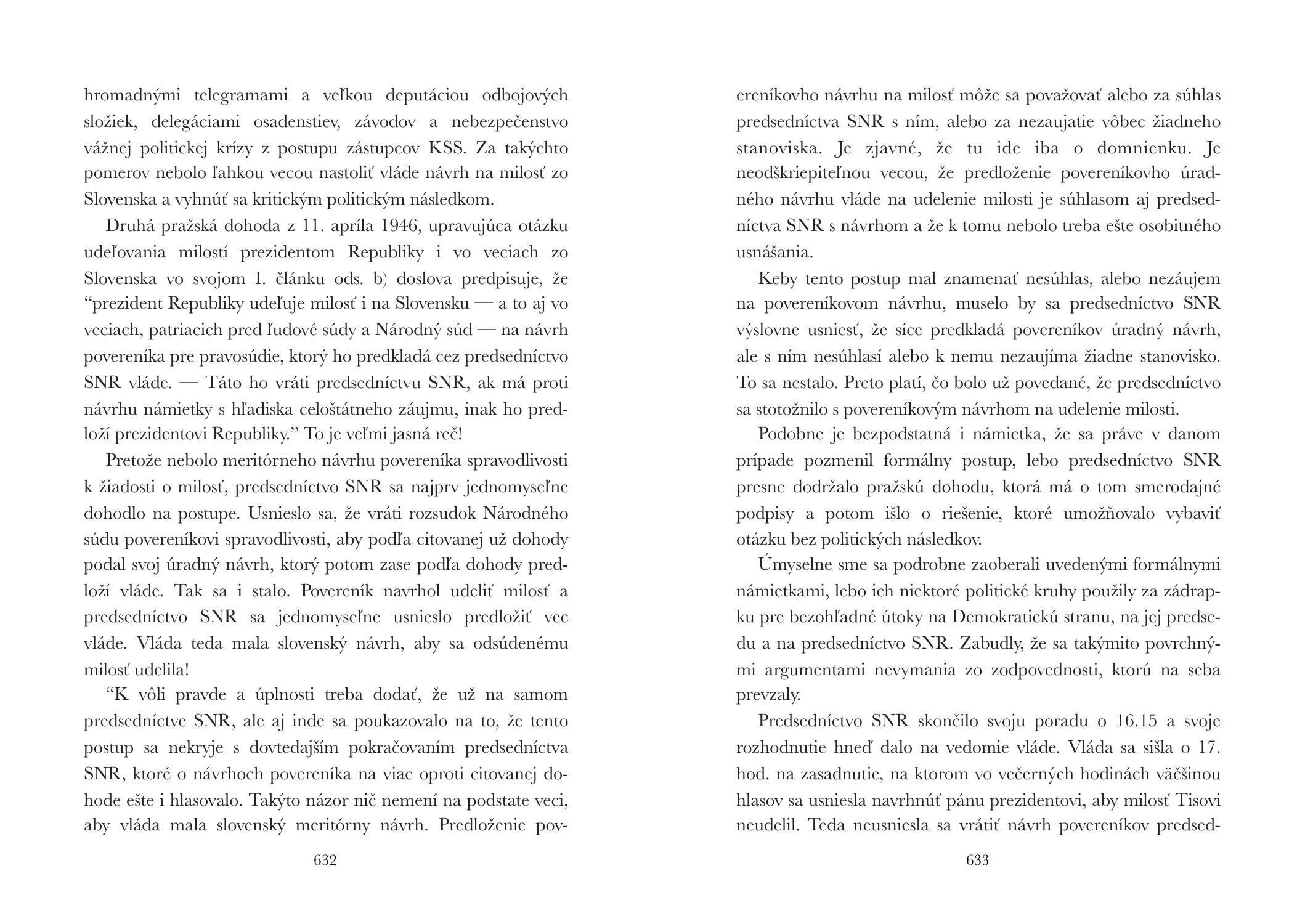 hromadnými telegramami a veľkou deputáciou odbojových složiek, delegáciami osadenstiev, závodov a nebezpečenstvo vážnej politickej krízy z postupu zástupcov KSS. Za takýchto pomerov nebolo ľahkou vecou nastoliť vláde návrh na milosť zo Slovenska a vyhnúť sa kritickým politickým následkom.

Druhá pražská dohoda z 11. apríla 1946, upravujúca otázku udeľovania milostí prezidentom Republiky i vo veciach zo Slovenska vo svojom I. článku ods. b) doslova predpisuje, že “prezident Republiky udeľuje milosť i na Slovensku — a to aj vo veciach, patriacich pred ľudové súdy a Národný súd — na návrh povereníka pre pravosúdie, ktorý ho predkladá cez predsedníctvo SNR vláde. — Táto ho vráti predsedníctvu SNR, ak má proti návrhu námietky s hľadiska celoštátneho záujmu, inak ho predloží prezidentovi Republiky.” To je veľmi jasná reč!

Pretože nebolo meritórneho návrhu povereníka spravodlivosti k žiadosti o milosť, predsedníctvo SNR sa najprv jednomyseľne dohodlo na postupe. Usnieslo sa, že vráti rozsudok Národného súdu povereníkovi spravodlivosti, aby podľa citovanej už dohody podal svoj úradný návrh, ktorý potom zase podľa dohody predloží vláde. Tak sa i stalo. Povereník navrhol udeliť milosť a predsedníctvo SNR sa jednomyseľne usnieslo predložiť vec vláde. Vláda teda mala slovenský návrh, aby sa odsúdenému milosť udelila!

“K vôli pravde a úplnosti treba dodať, že už na samom predsedníctve SNR, ale aj inde sa poukazovalo na to, že tento postup sa nekryje s dovtedajším pokračovaním predsedníctva SNR, ktoré o návrhoch povereníka na viac oproti citovanej dohode ešte i hlasovalo. Takýto názor nič nemení na podstate veci, aby vláda mala slovenský meritórny návrh. Predloženie pov-

632

ereníkovho návrhu na milosť môže sa považovať alebo za súhlas predsedníctva SNR s ním, alebo za nezaujatie vôbec žiadneho stanoviska. Je zjavné, že tu ide iba o domnienku. Je neodškriepiteľnou vecou, že predloženie povereníkovho úradného návrhu vláde na udelenie milosti je súhlasom aj predsedníctva SNR s návrhom a že k tomu nebolo treba ešte osobitného usnášania.

Keby tento postup mal znamenať nesúhlas, alebo nezáujem na povereníkovom návrhu, muselo by sa predsedníctvo SNR výslovne usniesť, že síce predkladá povereníkov úradný návrh, ale s ním nesúhlasí alebo k nemu nezaujíma žiadne stanovisko. To sa nestalo. Preto platí, čo bolo už povedané, že predsedníctvo sa stotožnilo s povereníkovým návrhom na udelenie milosti.

Podobne je bezpodstatná i námietka, že sa práve v danom prípade pozmenil formálny postup, lebo predsedníctvo SNR presne dodržalo pražskú dohodu, ktorá má o tom smerodajné podpisy a potom išlo o riešenie, ktoré umožňovalo vybaviť otázku bez politických následkov.

Úmyselne sme sa podrobne zaoberali uvedenými formálnymi námietkami, lebo ich niektoré politické kruhy použily za zádrapku pre bezohľadné útoky na Demokratickú stranu, na jej predsedu a na predsedníctvo SNR. Zabudly, že sa takýmito povrchnými argumentami nevymania zo zodpovednosti, ktorú na seba prevzaly.

Predsedníctvo SNR skončilo svoju poradu o 16.15 a svoje rozhodnutie hneď dalo na vedomie vláde. Vláda sa sišla o 17. hod. na zasadnutie, na ktorom vo večerných hodinách väčšinou hlasov sa usniesla navrhnúť pánu prezidentovi, aby milosť Tisovi neudelil. Teda neusniesla sa vrátiť návrh povereníkov predsed-

633